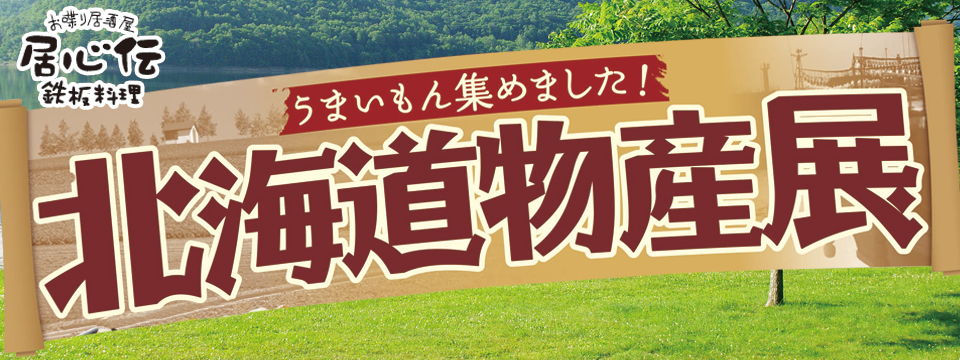 お喋り居酒屋
居心伝
鉄板料理

うまいもん集めました!

北海道物産展